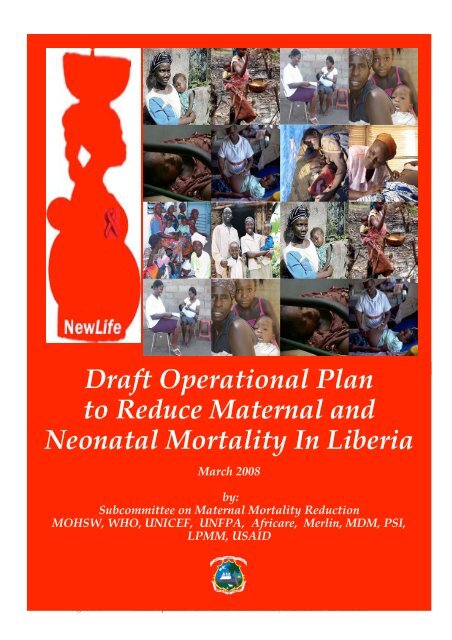 NewLife

Draft Operational Plan to Reduce Maternal and Neonatal Mortality In Liberia

March 2008

by:
Subcommittee on Maternal Mortality Reduction
MOHSW, WHO, UNICEF, UNFPA, Africare, Merlin, MDM, PSI, LPMM, USAID